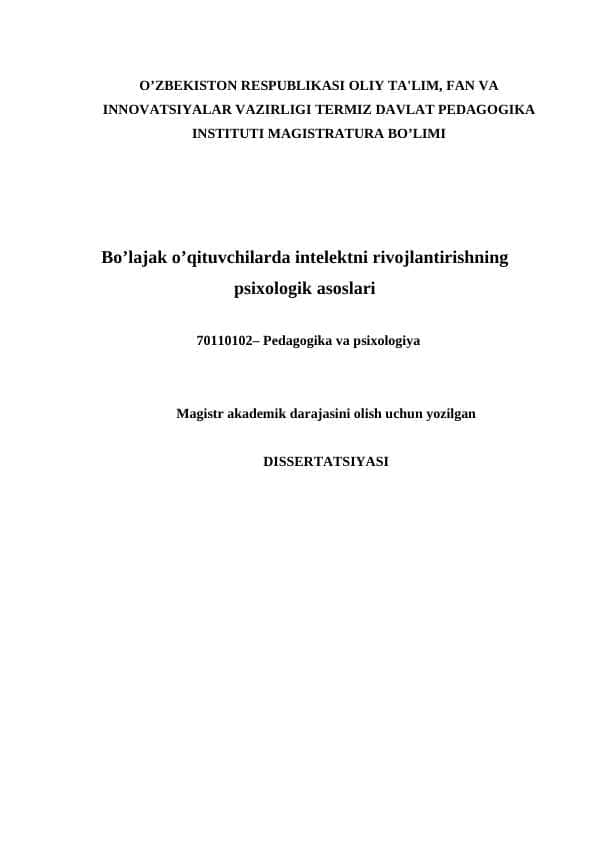 O’ZBEKISTON RESPUBLIKASI OLIY TA'LIM, FAN VA INNOVATSIYALAR VAZIRLIGI TERMIZ DAVLAT PEDAGOGIKA INSTITUTI MAGISTRATURA BO’LIMI

Bo’lajak o’qituvchilarda intelektni rivojlantirishning psixologik asoslari

70110102– Pedagogika va psixologiya

Magistr akademik darajasini olish uchun yozilgan

DISSERTATSIYASI